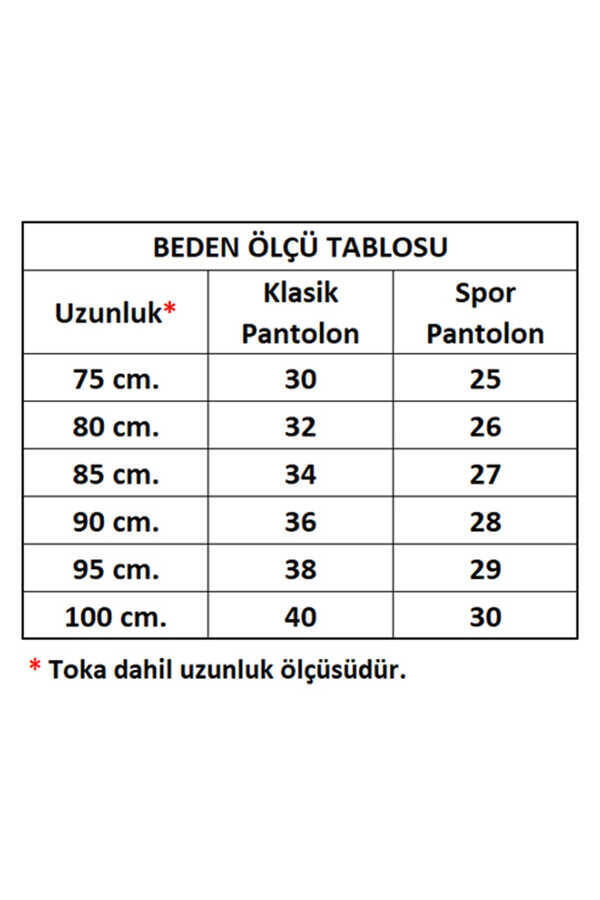 BEDEN ÖLÇÜ TABLOSU

| Uzunluk* | Klasik Pantolon | Spor Pantolon |
|---|---|---|
| 75 cm. | 30 | 25 |
| 80 cm. | 32 | 26 |
| 85 cm. | 34 | 27 |
| 90 cm. | 36 | 28 |
| 95 cm. | 38 | 29 |
| 100 cm. | 40 | 30 |

* Toka dahil uzunluk ölçüsüdür.